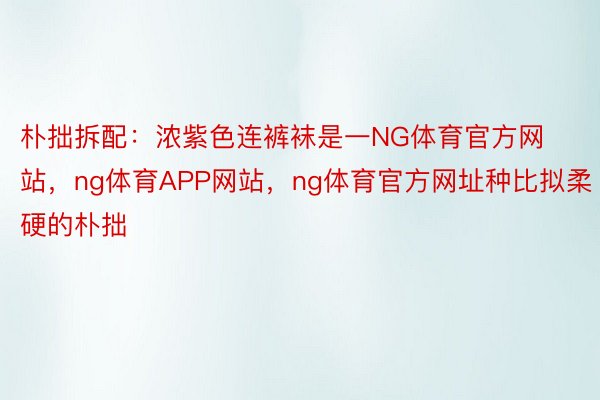 朴拙拆配：浓紫色连裤袜是一NG体育官方网站，ng体育APP网站，ng体育官方网址种比拟柔硬的朴拙